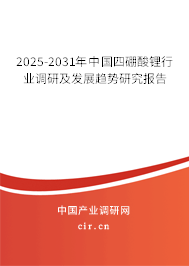 2025-2031年中国四硼酸锂行业调研及发展趋势研究报告

中国产业调研网

cir.cn